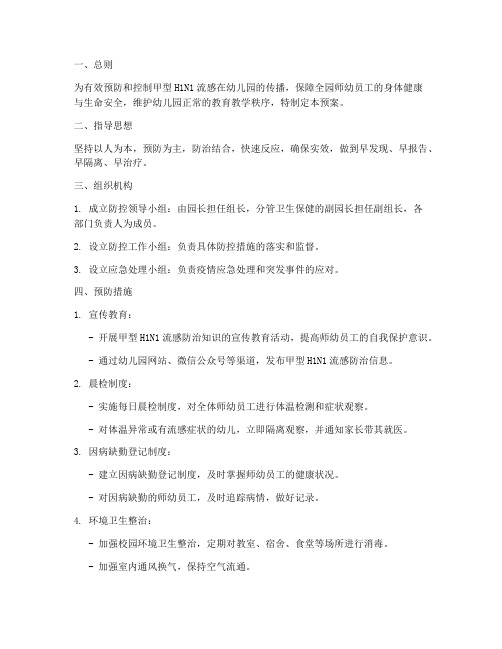 一、总则

为有效预防和控制甲型 H1N1 流感在幼儿园的传播，保障全园师幼员工的身体健康与生命安全，维护幼儿园正常的教育教学秩序，特制定本预案。

二、指导思想

坚持以人为本，预防为主，防治结合，快速反应，确保实效，做到早发现、早报告、早隔离、早治疗。

三、组织机构

1. 成立防控领导小组：由园长担任组长，分管卫生保健的副园长担任副组长，各部门负责人为成员。

2. 设立防控工作小组：负责具体防控措施的落实和监督。

3. 设立应急处理小组：负责疫情应急处理和突发事件的应对。

四、预防措施

1. 宣传教育：

- 开展甲型 H1N1 流感防治知识的宣传教育活动，提高师幼员工的自我保护意识。

- 通过幼儿园网站、微信公众号等渠道，发布甲型 H1N1 流感防治信息。

2. 晨检制度：

- 实施每日晨检制度，对全体师幼员工进行体温检测和症状观察。

- 对体温异常或有流感症状的幼儿，立即隔离观察，并通知家长带其就医。

3. 因病缺勤登记制度：

- 建立因病缺勤登记制度，及时掌握师幼员工的健康状况。

- 对因病缺勤的师幼员工，及时追踪病情，做好记录。

4. 环境卫生整治：

- 加强校园环境卫生整治，定期对教室、宿舍、食堂等场所进行消毒。

- 加强室内通风换气，保持空气流通。